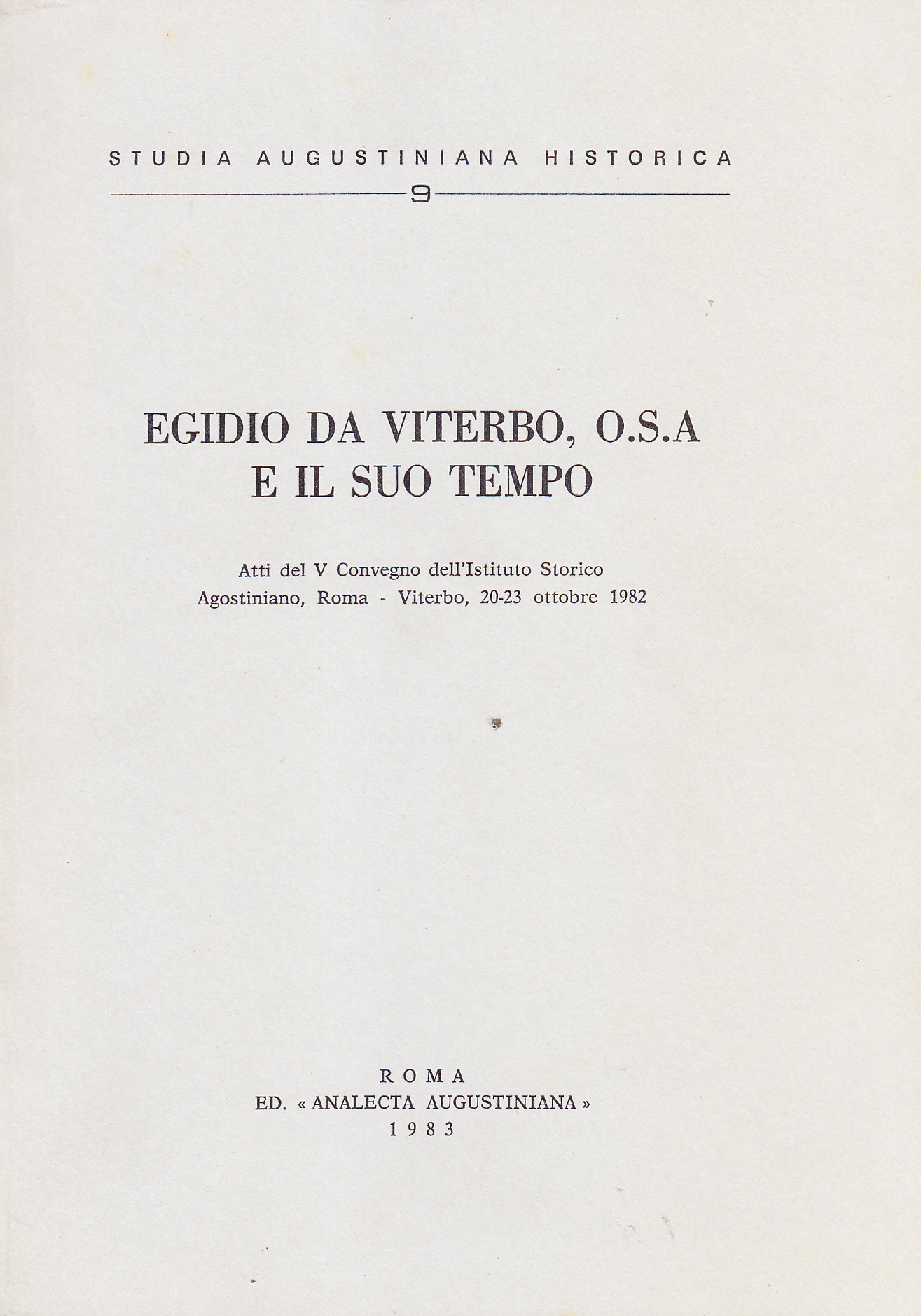 STUDIA AUGUSTINIANA HISTORICA

9

EGIDIO DA VITERBO, O.S.A
E IL SUO TEMPO

Atti del V Convegno dell'Istituto Storico Agostiniano, Roma - Viterbo, 20-23 ottobre 1982

ROMA
ED. « ANALECTA AUGUSTINIANA »
1983